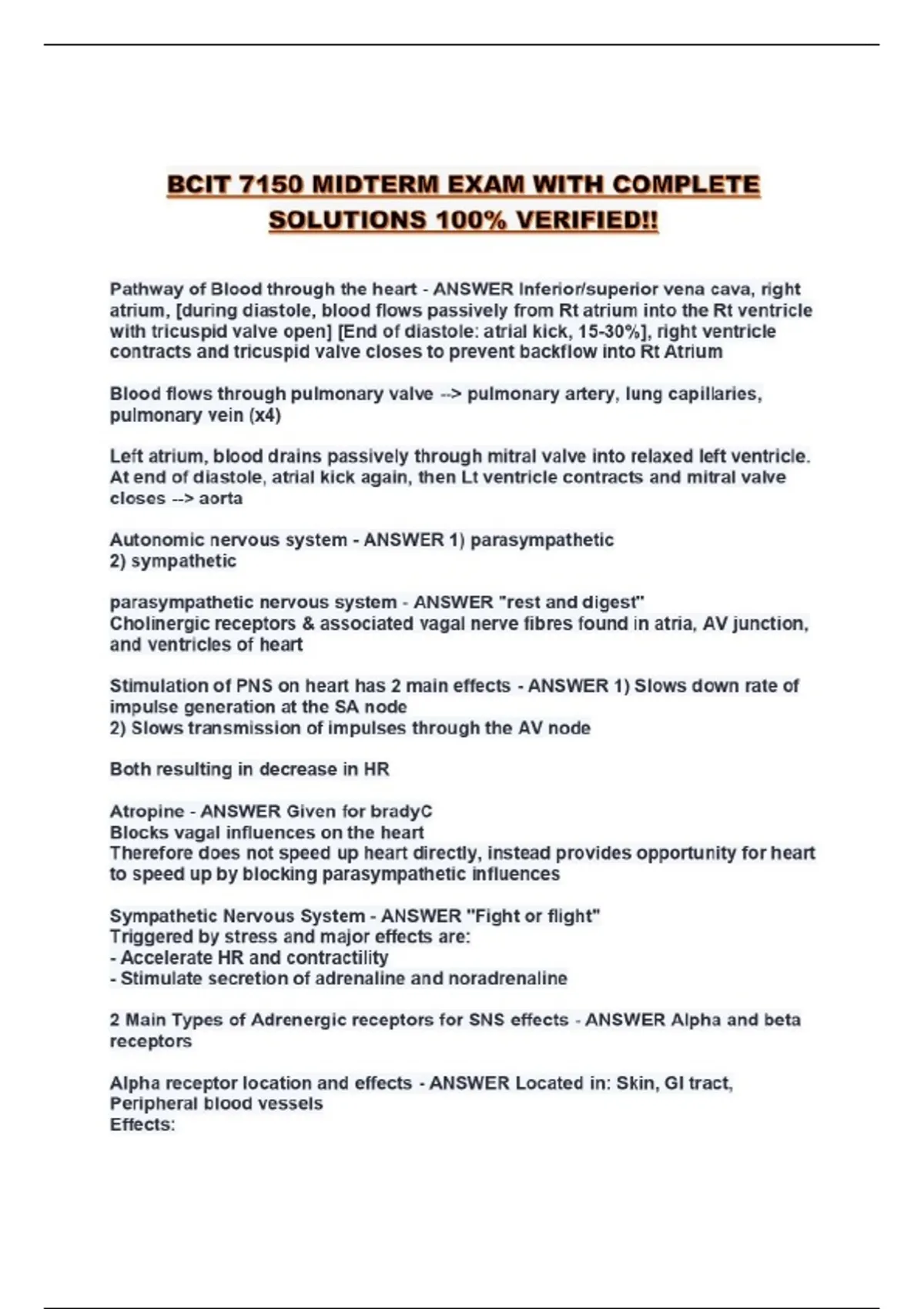 BCIT 7150 MIDTERM EXAM WITH COMPLETE SOLUTIONS 100% VERIFIED!!

Pathway of Blood through the heart - ANSWER Inferior/superior vena cava, right atrium, [during diastole, blood flows passively from Rt atrium into the Rt ventricle with tricuspid valve open] [End of diastole: atrial kick, 15-30%], right ventricle contracts and tricuspid valve closes to prevent backflow into Rt Atrium

Blood flows through pulmonary valve --> pulmonary artery, lung capillaries, pulmonary vein (x4)

Left atrium, blood drains passively through mitral valve into relaxed left ventricle. At end of diastole, atrial kick again, then Lt ventricle contracts and mitral valve closes --> aorta

Autonomic nervous system - ANSWER 1) parasympathetic
2) sympathetic

parasympathetic nervous system - ANSWER "rest and digest"
Cholinergic receptors & associated vagal nerve fibres found in atria, AV junction, and ventricles of heart

Stimulation of PNS on heart has 2 main effects - ANSWER 1) Slows down rate of impulse generation at the SA node
2) Slows transmission of impulses through the AV node

Both resulting in decrease in HR

Atropine - ANSWER Given for bradyC
Blocks vagal influences on the heart
Therefore does not speed up heart directly, instead provides opportunity for heart to speed up by blocking parasympathetic influences

Sympathetic Nervous System - ANSWER "Fight or flight"
Triggered by stress and major effects are:
- Accelerate HR and contractility
- Stimulate secretion of adrenaline and noradrenaline

2 Main Types of Adrenergic receptors for SNS effects - ANSWER Alpha and beta receptors

Alpha receptor location and effects - ANSWER Located in: Skin, GI tract, Peripheral blood vessels
Effects: